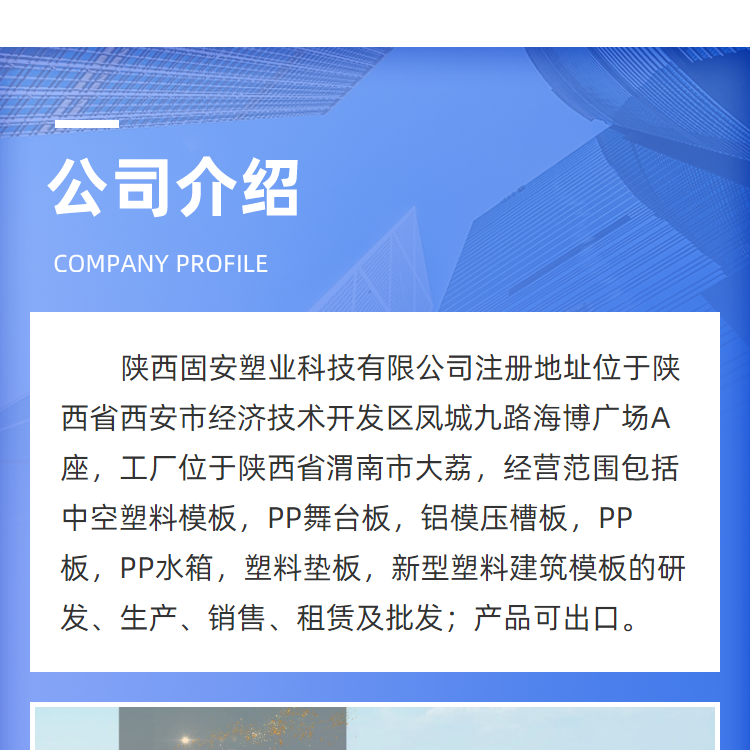 公司介绍

COMPANY PROFILE

陕西固安塑业科技有限公司注册地址位于陕西省西安市经济技术开发区凤城九路海博广场A座，工厂位于陕西省渭南市大荔，经营范围包括中空塑料模板，PP舞台板，铝模压槽板，PP板，PP水箱，塑料垫板，新型塑料建筑模板的研发、生产、销售、租赁及批发；产品可出口。